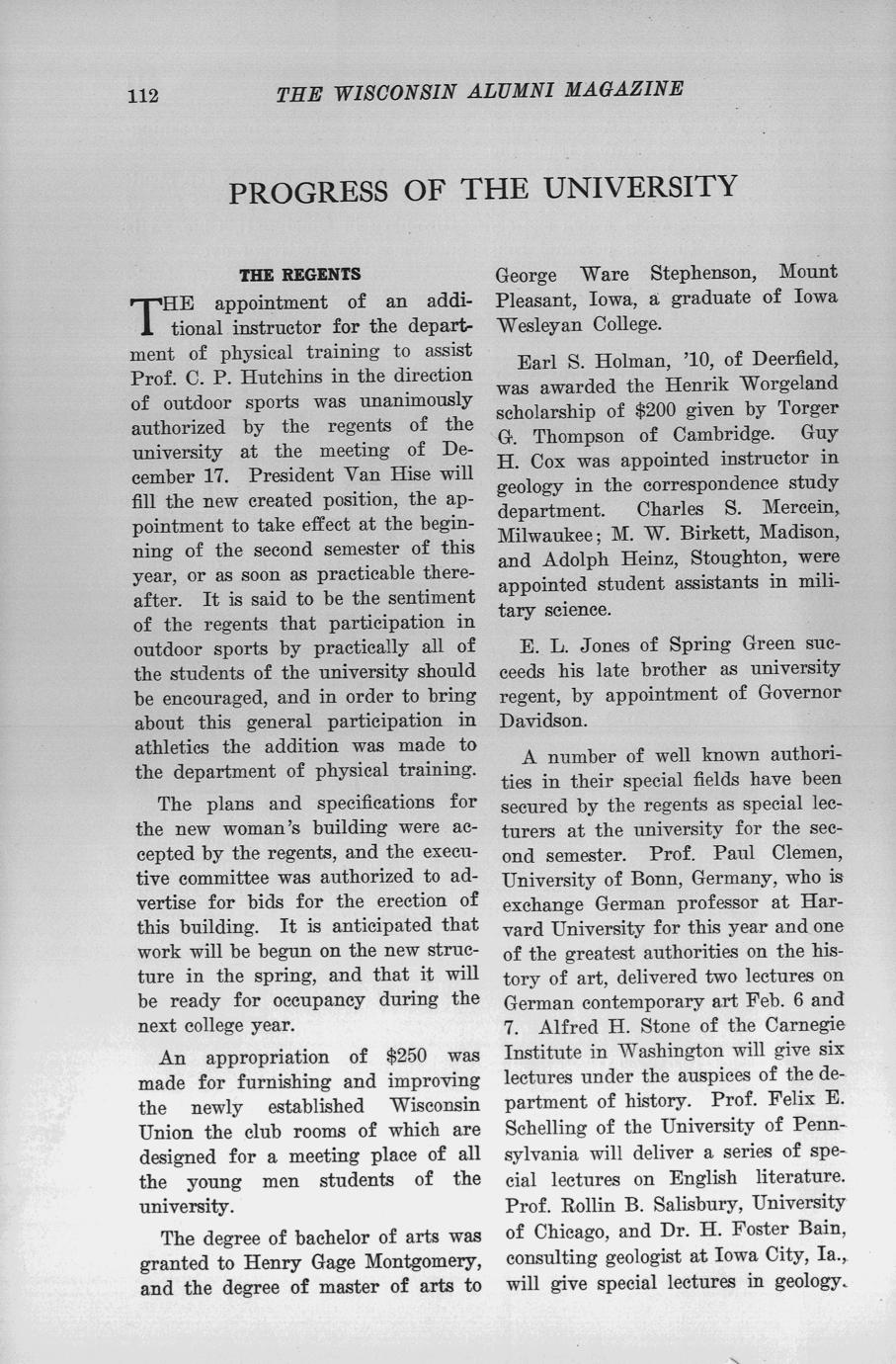 112 THE WISCONSIN ALUMNI MAGAZINE

PROGRESS OF THE UNIVERSITY

THE REGENTS

THE appointment of an additional instructor for the department of physical training to assist Prof. C. P. Hutchins in the direction of outdoor sports was unanimously authorized by the regents of the university at the meeting of December 17. President Van Hise will fill the new created position, the appointment to take effect at the beginning of the second semester of this year, or as soon as practicable thereafter. It is said to be the sentiment of the regents that participation in outdoor sports by practically all of the students of the university should be encouraged, and in order to bring about this general participation in athletics the addition was made to the department of physical training.

The plans and specifications for the new woman's building were accepted by the regents, and the executive committee was authorized to advertise for bids for the erection of this building. It is anticipated that work will be begun on the new structure in the spring, and that it will be ready for occupancy during the next college year.

An appropriation of $250 was made for furnishing and improving the newly established Wisconsin Union the club rooms of which are designed for a meeting place of all the young men students of the university.

The degree of bachelor of arts was granted to Henry Gage Montgomery, and the degree of master of arts to George Ware Stephenson, Mount Pleasant, Iowa, a graduate of Iowa Wesleyan College.

Earl S. Holman, '10, of Deerfield, was awarded the Henrik Worgeland scholarship of $200 given by Torger G. Thompson of Cambridge. Guy H. Cox was appointed instructor in geology in the correspondence study department. Charles S. Mercein, Milwaukee; M. W. Birkett, Madison, and Adolph Heinz, Stoughton, were appointed student assistants in military science.

E. L. Jones of Spring Green succeeds his late brother as university regent, by appointment of Governor Davidson.

A number of well known authorities in their special fields have been secured by the regents as special lecturers at the university for the second semester. Prof. Paul Clemen, University of Bonn, Germany, who is exchange German professor at Harvard University for this year and one of the greatest authorities on the history of art, delivered two lectures on German contemporary art Feb. 6 and 7. Alfred H. Stone of the Carnegie Institute in Washington will give six lectures under the auspices of the department of history. Prof. Felix E. Schelling of the University of Pennsylvania will deliver a series of special lectures on English literature. Prof. Rollin B. Salisbury, University of Chicago, and Dr. H. Foster Bain, consulting geologist at Iowa City, Ia., will give special lectures in geology.